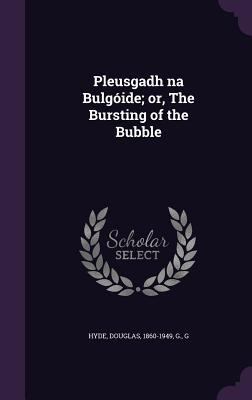 Pleusgadh na Bulgóide; or, The Bursting of the Bubble

Scholar
SELECT

HYDE, DOUGLAS, 1860-1949, G., G